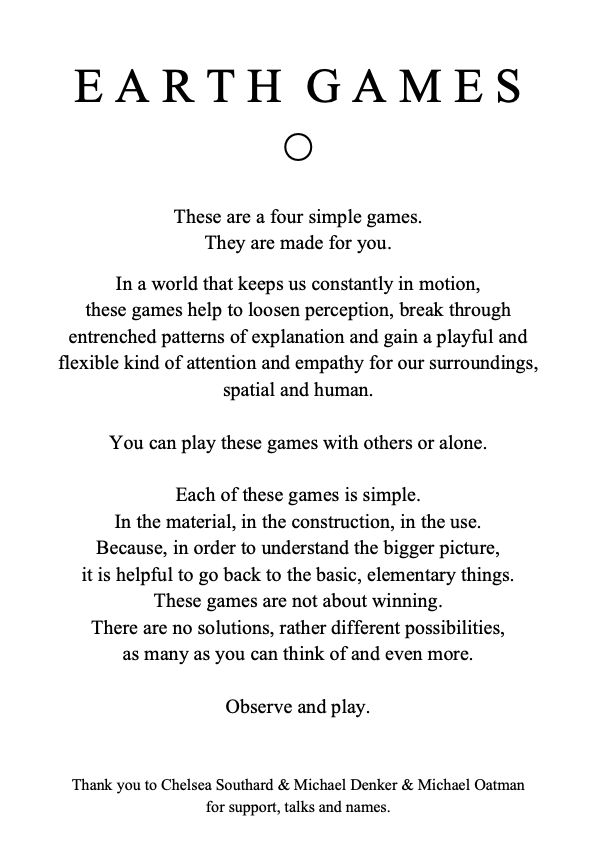 EARTH GAMES

These are a four simple games.
They are made for you.

In a world that keeps us constantly in motion, these games help to loosen perception, break through entrenched patterns of explanation and gain a playful and flexible kind of attention and empathy for our surroundings, spatial and human.

You can play these games with others or alone.

Each of these games is simple.
In the material, in the construction, in the use.
Because, in order to understand the bigger picture, it is helpful to go back to the basic, elementary things.
These games are not about winning.
There are no solutions, rather different possibilities, as many as you can think of and even more.

Observe and play.

Thank you to Chelsea Southard & Michael Denker & Michael Oatman for support, talks and names.